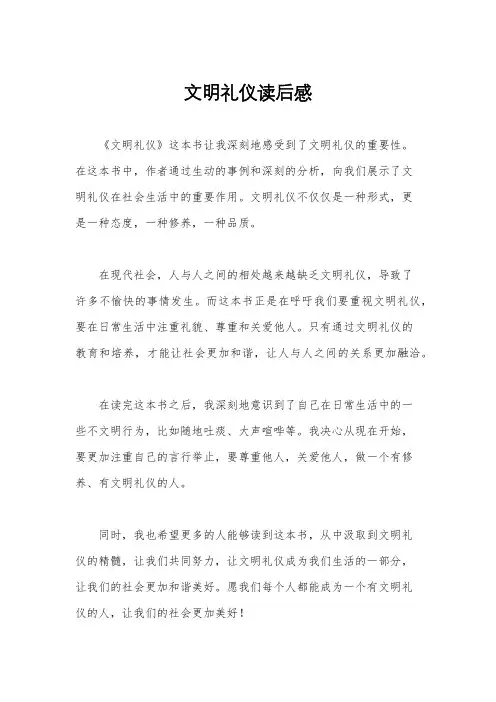 文明礼仪读后感

《文明礼仪》这本书让我深刻地感受到了文明礼仪的重要性。在这本书中，作者通过生动的事例和深刻的分析，向我们展示了文明礼仪在社会生活中的重要作用。文明礼仪不仅仅是一种形式，更是一种态度，一种修养，一种品质。

在现代社会，人与人之间的相处越来越缺乏文明礼仪，导致了许多不愉快的事情发生。而这本书正是在呼吁我们要重视文明礼仪，要在日常生活中注重礼貌、尊重和关爱他人。只有通过文明礼仪的教育和培养，才能让社会更加和谐，让人与人之间的关系更加融洽。

在读完这本书之后，我深刻地意识到了自己在日常生活中的一些不文明行为，比如随地吐痰、大声喧哗等。我决心从现在开始，要更加注重自己的言行举止，要尊重他人，关爱他人，做一个有修养、有文明礼仪的人。

同时，我也希望更多的人能够读到这本书，从中汲取到文明礼仪的精髓，让我们共同努力，让文明礼仪成为我们生活的一部分，让我们的社会更加和谐美好。愿我们每个人都能成为一个有文明礼仪的人，让我们的社会更加美好！